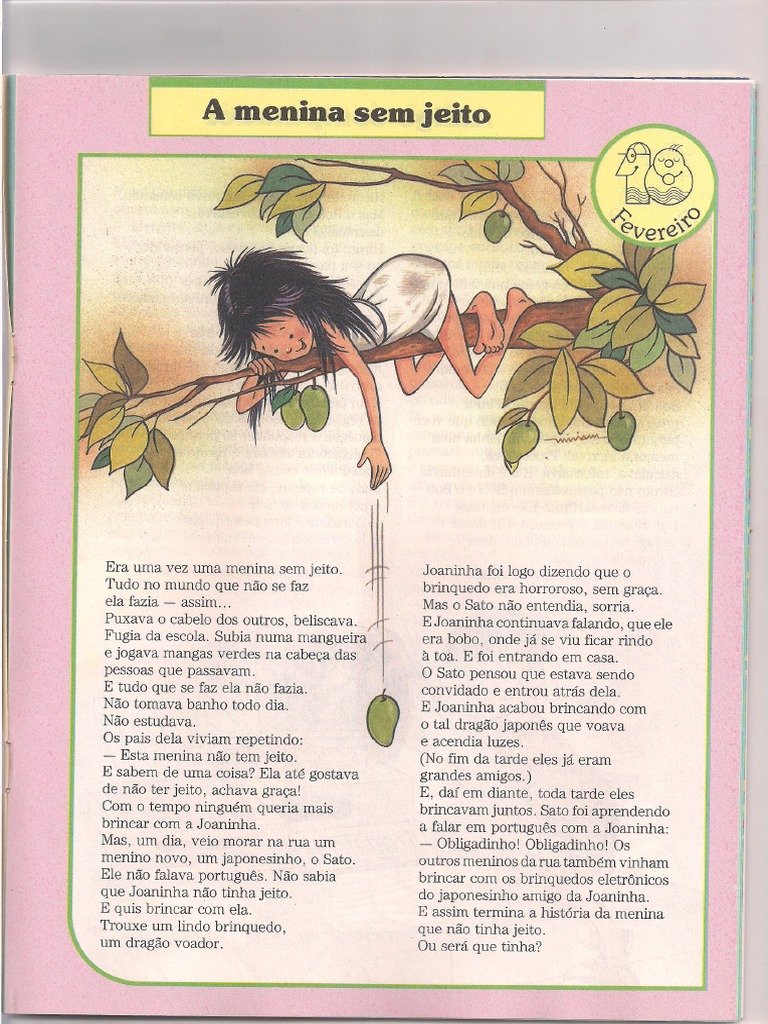 A menina sem jeito

10 Fevereiro

Era uma vez uma menina sem jeito.
Tudo no mundo que não se faz
ela fazia — assim...
Puxava o cabelo dos outros, beliscava.
Fugia da escola. Subia numa mangueira
e jogava mangas verdes na cabeça das
pessoas que passavam.
E tudo que se faz ela não fazia.
Não tomava banho todo dia.
Não estudava.
Os pais dela viviam repetindo:
— Esta menina não tem jeito.
E sabem de uma coisa? Ela até gostava
de não ter jeito, achava graça!
Com o tempo ninguém queria mais
brincar com a Joaninha.
Mas, um dia, veio morar na rua um
menino novo, um japonesinho, o Sato.
Ele não falava português. Não sabia
que Joaninha não tinha jeito.
E quis brincar com ela.
Trouxe um lindo brinquedo,
um dragão voador.

Joaninha foi logo dizendo que o
brinquedo era horroroso, sem graça.
Mas o Sato não entendia, sorria.
E Joaninha continuava falando, que ele
era bobo, onde já se viu ficar rindo
à toa. E foi entrando em casa.
O Sato pensou que estava sendo
convidado e entrou atrás dela.
E Joaninha acabou brincando com
o tal dragão japonês que voava
e acendia luzes.
(No fim da tarde eles já eram
grandes amigos.)
E, daí em diante, toda tarde eles
brincavam juntos. Sato foi aprendendo
a falar em português com a Joaninha:
— Obligadinho! Obligadinho! Os
outros meninos da rua também vinham
brincar com os brinquedos eletrônicos
do japonesinho amigo da Joaninha.
E assim termina a história da menina
que não tinha jeito.
Ou será que tinha?